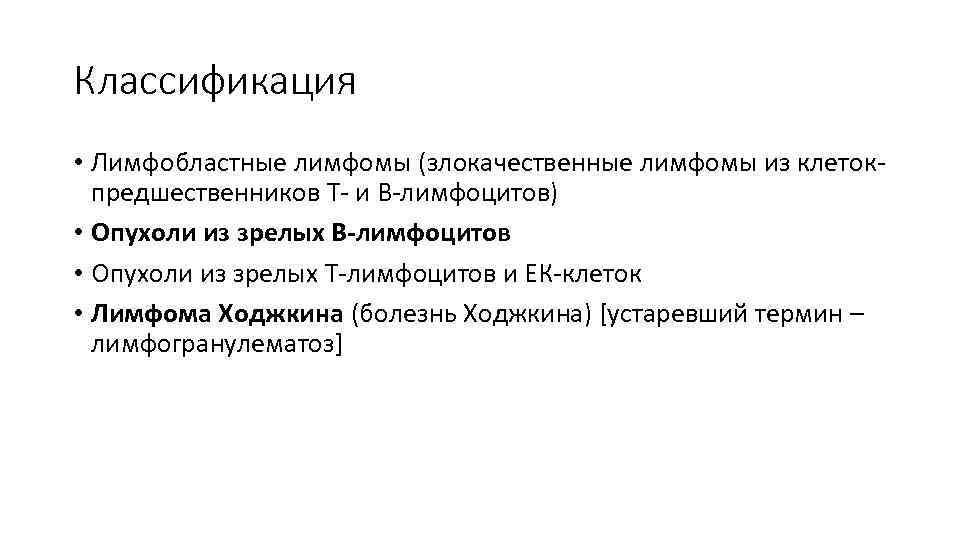 Классификация

• Лимфобластные лимфомы (злокачественные лимфомы из клеток-предшественников Т- и В-лимфоцитов)
• Опухоли из зрелых В-лимфоцитов
• Опухоли из зрелых Т-лимфоцитов и ЕК-клеток
• Лимфома Ходжкина (болезнь Ходжкина) [устаревший термин – лимфогранулематоз]